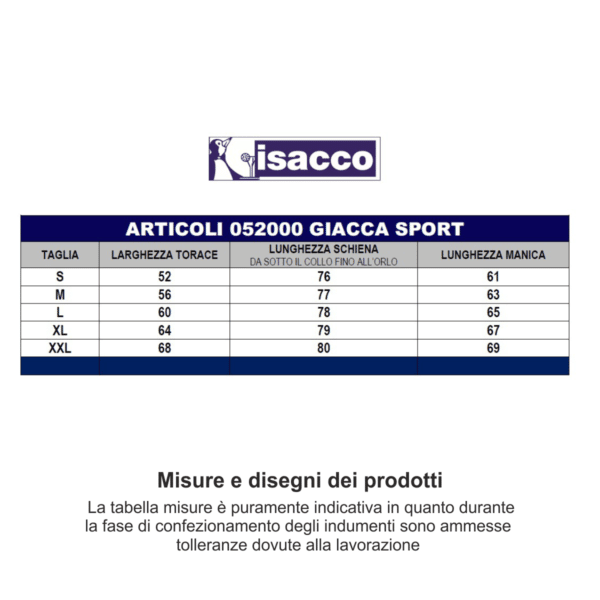 isacco

ARTICOLI 052000 GIACCA SPORT

| TAGLIA | LARGHEZZA TORACE | LUNGHEZZA SCHIENA DA SOTTO IL COLLO FINO ALL'ORLO | LUNGHEZZA MANICA |
|---|---|---|---|
| S | 52 | 76 | 61 |
| M | 56 | 77 | 63 |
| L | 60 | 78 | 65 |
| XL | 64 | 79 | 67 |
| XXL | 68 | 80 | 69 |

Misure e disegni dei prodotti

La tabella misure è puramente indicativa in quanto durante la fase di confezionamento degli indumenti sono ammesse tolleranze dovute alla lavorazione